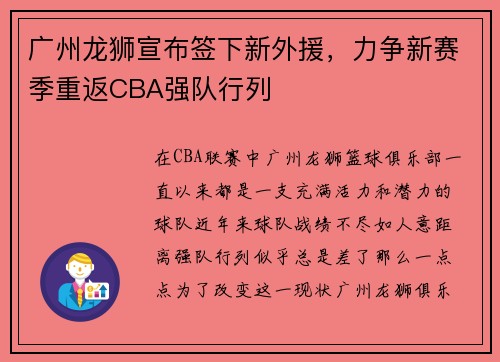 广州龙狮宣布签下新外援，力争新赛季重返CBA强队行列

在CBA联赛中广州龙狮篮球俱乐部一直以来都是一支充满活力和潜力的球队近年来球队战绩不尽如人意距离强队行列似乎总是差了那么一点点为了改变这一现状广州龙狮俱乐